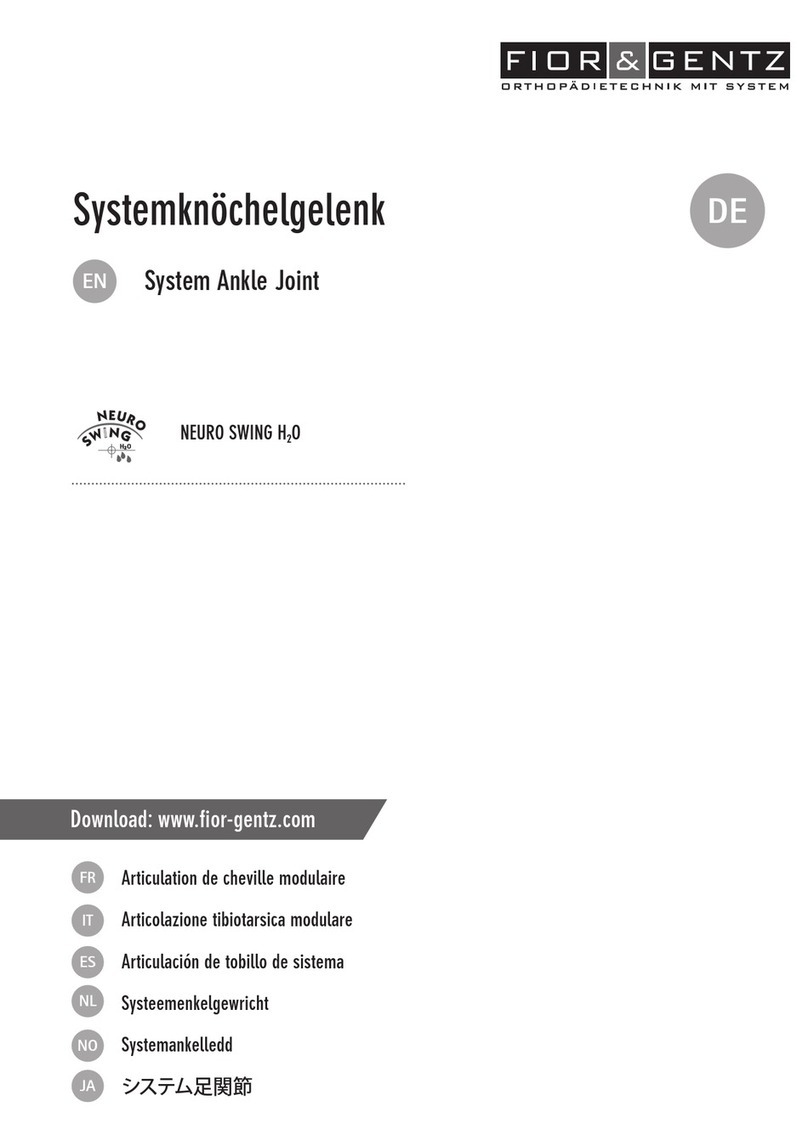 FIOR & GENTZ
ORTHOPÄDIETECHNIK MIT SYSTEM

Systemknöchelgelenk

DE

EN System Ankle Joint

NEURO SWING $H_2O$

NEURO SWING $H_2O$

Download: www.fior-gentz.com

FR Articulation de cheville modulaire

IT Articolazione tibiotarsica modulare

ES Articulación de tobillo de sistema

NL Systeemenkelgewricht

NO Systemankelledd

JA システム足関節